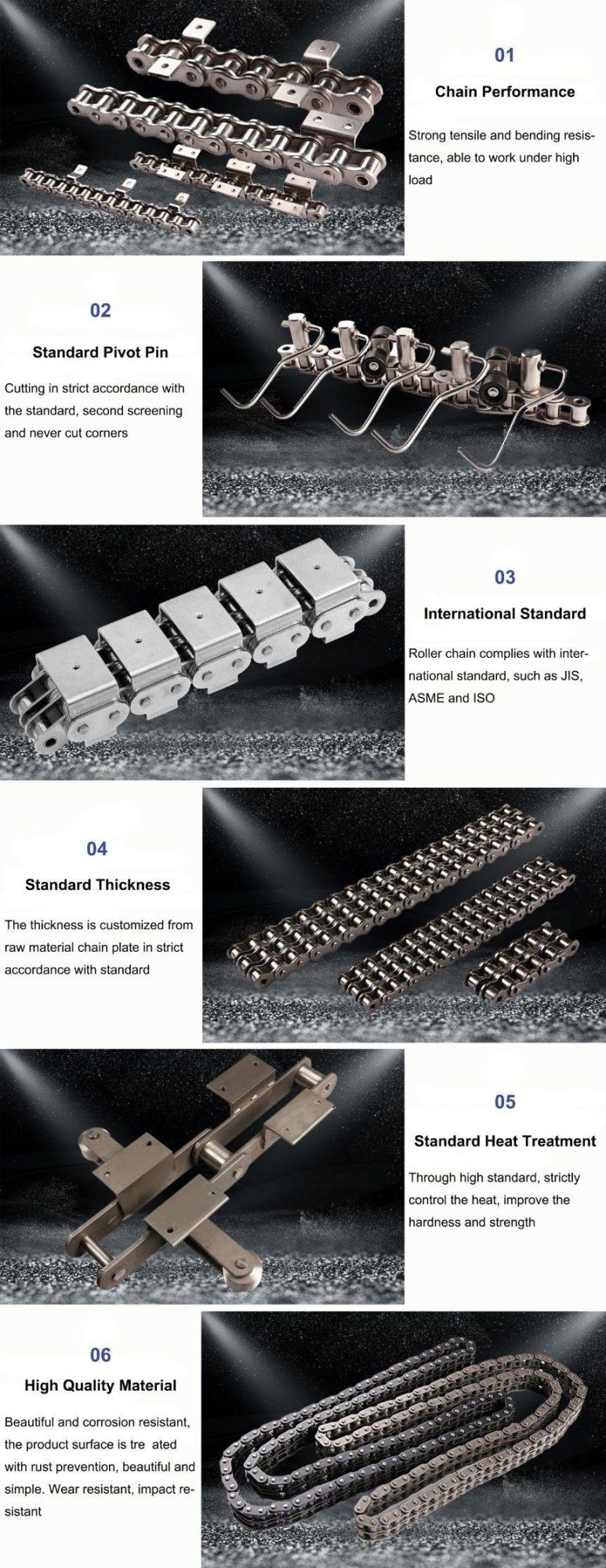 01

Chain Performance

Strong tensile and bending resistance, able to work under high load

02

Standard Pivot Pin

Cutting in strict accordance with the standard, second screening and never cut corners

03

International Standard

Roller chain complies with international standard, such as JIS, ASME and ISO

04

Standard Thickness

The thickness is customized from raw material chain plate in strict accordance with standard

05

Standard Heat Treatment

Through high standard, strictly control the heat, improve the hardness and strength

06

High Quality Material

Beautiful and corrosion resistant, the product surface is tre ated with rust prevention, beautiful and simple. Wear resistant, impact resistant